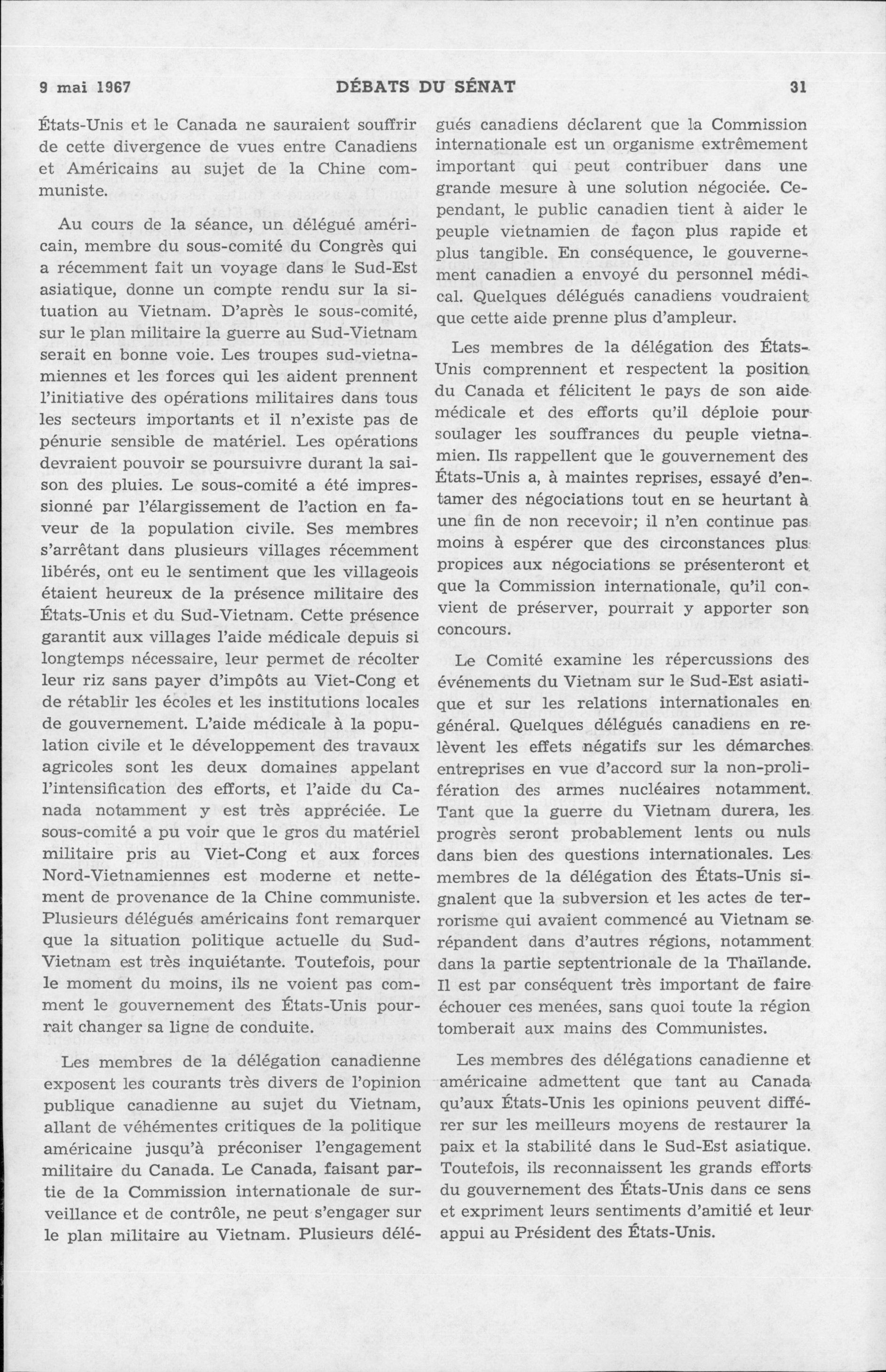 9 mai 1967 DÉBATS DU SÉNAT 31

États-Unis et le Canada ne sauraient souffrir de cette divergence de vues entre Canadiens et Américains au sujet de la Chine communiste.

Au cours de la séance, un délégué américain, membre du sous-comité du Congrès qui a récemment fait un voyage dans le Sud-Est asiatique, donne un compte rendu sur la situation au Vietnam. D'après le sous-comité, sur le plan militaire la guerre au Sud-Vietnam serait en bonne voie. Les troupes sud-vietnamiennes et les forces qui les aident prennent l'initiative des opérations militaires dans tous les secteurs importants et il n'existe pas de pénurie sensible de matériel. Les opérations devraient pouvoir se poursuivre durant la saison des pluies. Le sous-comité a été impressionné par l'élargissement de l'action en faveur de la population civile. Ses membres s'arrêtant dans plusieurs villages récemment libérés, ont eu le sentiment que les villageois étaient heureux de la présence militaire des États-Unis et du Sud-Vietnam. Cette présence garantit aux villages l'aide médicale depuis si longtemps nécessaire, leur permet de récolter leur riz sans payer d'impôts au Viet-Cong et de rétablir les écoles et les institutions locales de gouvernement. L'aide médicale à la population civile et le développement des travaux agricoles sont les deux domaines appelant l'intensification des efforts, et l'aide du Canada notamment y est très appréciée. Le sous-comité a pu voir que le gros du matériel militaire pris au Viet-Cong et aux forces Nord-Vietnamiennes est moderne et nettement de provenance de la Chine communiste. Plusieurs délégués américains font remarquer que la situation politique actuelle du Sud-Vietnam est très inquiétante. Toutefois, pour le moment du moins, ils ne voient pas comment le gouvernement des États-Unis pourrait changer sa ligne de conduite.

Les membres de la délégation canadienne exposent les courants très divers de l'opinion publique canadienne au sujet du Vietnam, allant de véhémentes critiques de la politique américaine jusqu'à préconiser l'engagement militaire du Canada. Le Canada, faisant partie de la Commission internationale de surveillance et de contrôle, ne peut s'engager sur le plan militaire au Vietnam. Plusieurs délégués canadiens déclarent que la Commission internationale est un organisme extrêmement important qui peut contribuer dans une grande mesure à une solution négociée. Cependant, le public canadien tient à aider le peuple vietnamien de façon plus rapide et plus tangible. En conséquence, le gouvernement canadien a envoyé du personnel médical. Quelques délégués canadiens voudraient que cette aide prenne plus d'ampleur.

Les membres de la délégation des États-Unis comprennent et respectent la position du Canada et félicitent le pays de son aide médicale et des efforts qu'il déploie pour soulager les souffrances du peuple vietnamien. Ils rappellent que le gouvernement des États-Unis a, à maintes reprises, essayé d'entamer des négociations tout en se heurtant à une fin de non recevoir; il n'en continue pas moins à espérer que des circonstances plus propices aux négociations se présenteront et que la Commission internationale, qu'il convient de préserver, pourrait y apporter son concours.

Le Comité examine les répercussions des événements du Vietnam sur le Sud-Est asiatique et sur les relations internationales en général. Quelques délégués canadiens en relèvent les effets négatifs sur les démarches entreprises en vue d'accord sur la non-prolifération des armes nucléaires notamment. Tant que la guerre du Vietnam durera, les progrès seront probablement lents ou nuls dans bien des questions internationales. Les membres de la délégation des États-Unis signalent que la subversion et les actes de terrorisme qui avaient commencé au Vietnam se répandent dans d'autres régions, notamment dans la partie septentrionale de la Thaïlande. Il est par conséquent très important de faire échouer ces menées, sans quoi toute la région tomberait aux mains des Communistes.

Les membres des délégations canadienne et américaine admettent que tant au Canada qu'aux États-Unis les opinions peuvent différer sur les meilleurs moyens de restaurer la paix et la stabilité dans le Sud-Est asiatique. Toutefois, ils reconnaissent les grands efforts du gouvernement des États-Unis dans ce sens et expriment leurs sentiments d'amitié et leur appui au Président des États-Unis.